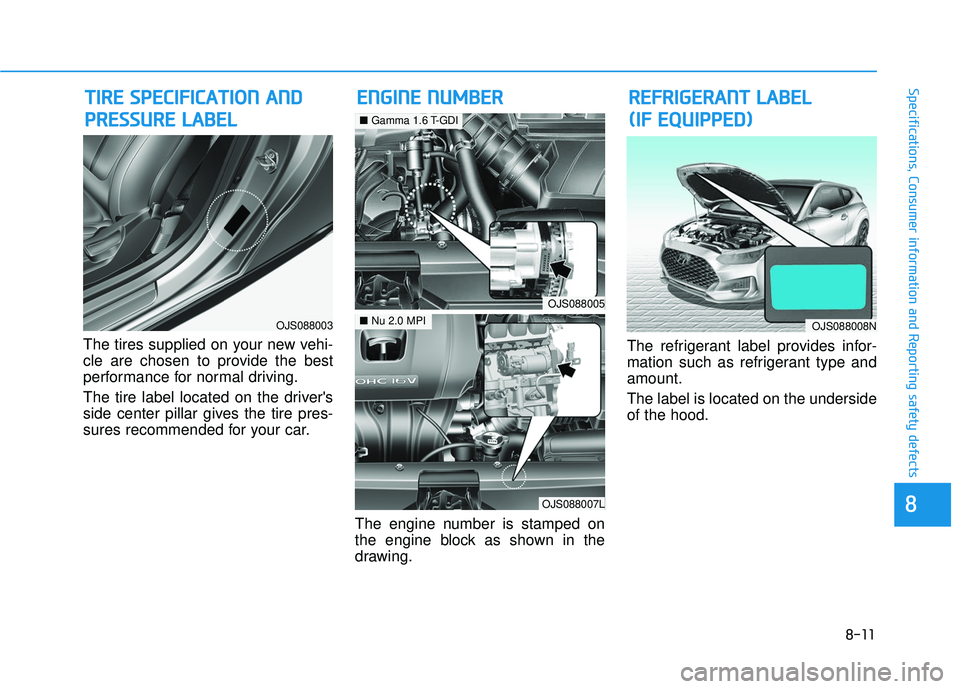 TIRE SPECIFICATION AND PRESSURE LABEL

OJS088003

The tires supplied on your new vehicle are chosen to provide the best performance for normal driving.

The tire label located on the driver's side center pillar gives the tire pressures recommended for your car.

ENGINE NUMBER

■ Gamma 1.6 T-GDI

OJS088005

■ Nu 2.0 MPI

OHC 16V

OJS088007L

The engine number is stamped on the engine block as shown in the drawing.

REFRIGERANT LABEL (IF EQUIPPED)

OJS088008N

The refrigerant label provides information such as refrigerant type and amount.

The label is located on the underside of the hood.

Specifications, Consumer information and Reporting safety defects

8

8-11

carmanualsonline.info